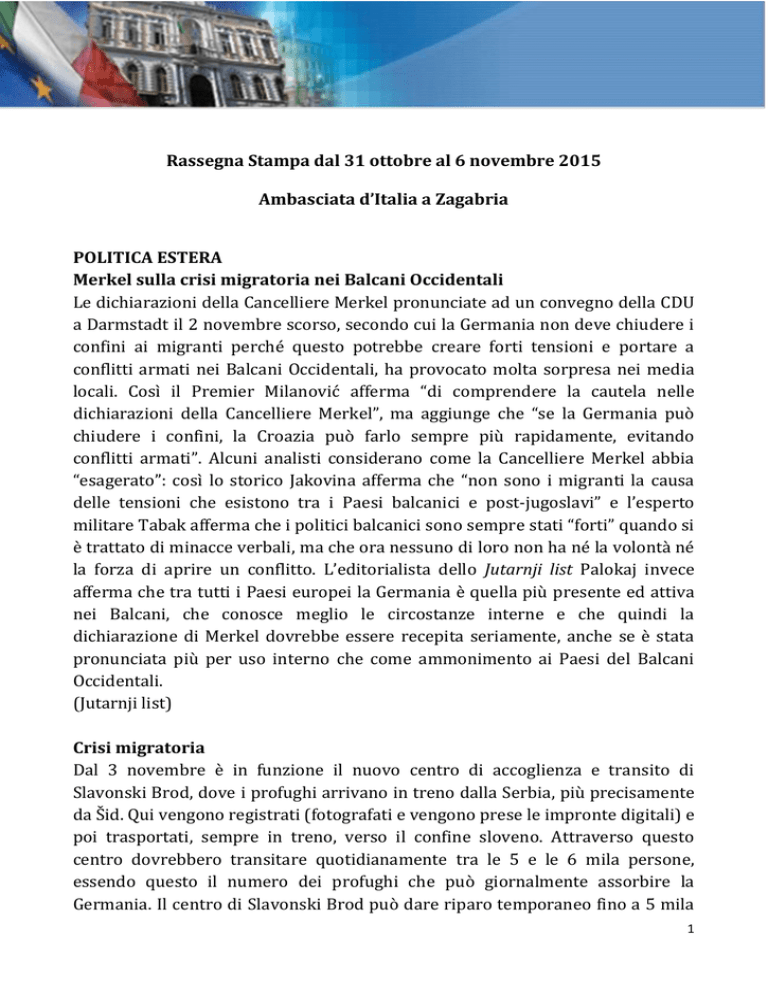 Rassegna Stampa dal 31 ottobre al 6 novembre 2015

Ambasciata d'Italia a Zagabria

POLITICA ESTERA
Merkel sulla crisi migratoria nei Balcani Occidentali
Le dichiarazioni della Cancelliere Merkel pronunciate ad un convegno della CDU a Darmstadt il 2 novembre scorso, secondo cui la Germania non deve chiudere i confini ai migranti perché questo potrebbe creare forti tensioni e portare a conflitti armati nei Balcani Occidentali, ha provocato molta sorpresa nei media locali. Così il Premier Milanović afferma "di comprendere la cautela nelle dichiarazioni della Cancelliere Merkel", ma aggiunge che "se la Germania può chiudere i confini, la Croazia può farlo sempre più rapidamente, evitando conflitti armati". Alcuni analisti considerano come la Cancelliere Merkel abbia "esagerato": così lo storico Jakovina afferma che "non sono i migranti la causa delle tensioni che esistono tra i Paesi balcanici e post-jugoslavi" e l'esperto militare Tabak afferma che i politici balcanici sono sempre stati "forti" quando si è trattato di minacce verbali, ma che ora nessuno di loro non ha né la volontà né la forza di aprire un conflitto. L'editorialista dello Jutarnji list Palokaj invece afferma che tra tutti i Paesi europei la Germania è quella più presente ed attiva nei Balcani, che conosce meglio le circostanze interne e che quindi la dichiarazione di Merkel dovrebbe essere recepita seriamente, anche se è stata pronunciata più per uso interno che come ammonimento ai Paesi del Balcani Occidentali.
(Jutarnji list)

Crisi migratoria
Dal 3 novembre è in funzione il nuovo centro di accoglienza e transito di Slavonski Brod, dove i profughi arrivano in treno dalla Serbia, più precisamente da Šid. Qui vengono registrati (fotografati e vengono prese le impronte digitali) e poi trasportati, sempre in treno, verso il confine sloveno. Attraverso questo centro dovrebbero transitare quotidianamente tra le 5 e le 6 mila persone, essendo questo il numero dei profughi che può giornalmente assorbire la Germania. Il centro di Slavonski Brod può dare riparo temporaneo fino a 5 mila

1